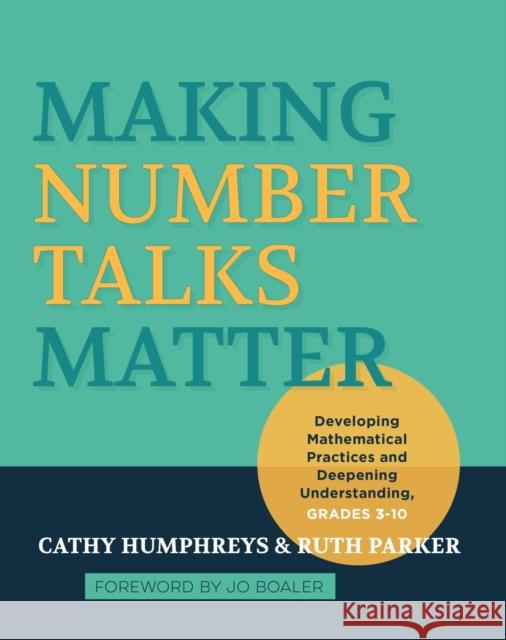 MAKING NUMBER TALKS MATTER

Developing Mathematical Practices and Deepening Understanding, GRADES 3-10

CATHY HUMPHREYS & RUTH PARKER

FOREWORD BY JO BOALER